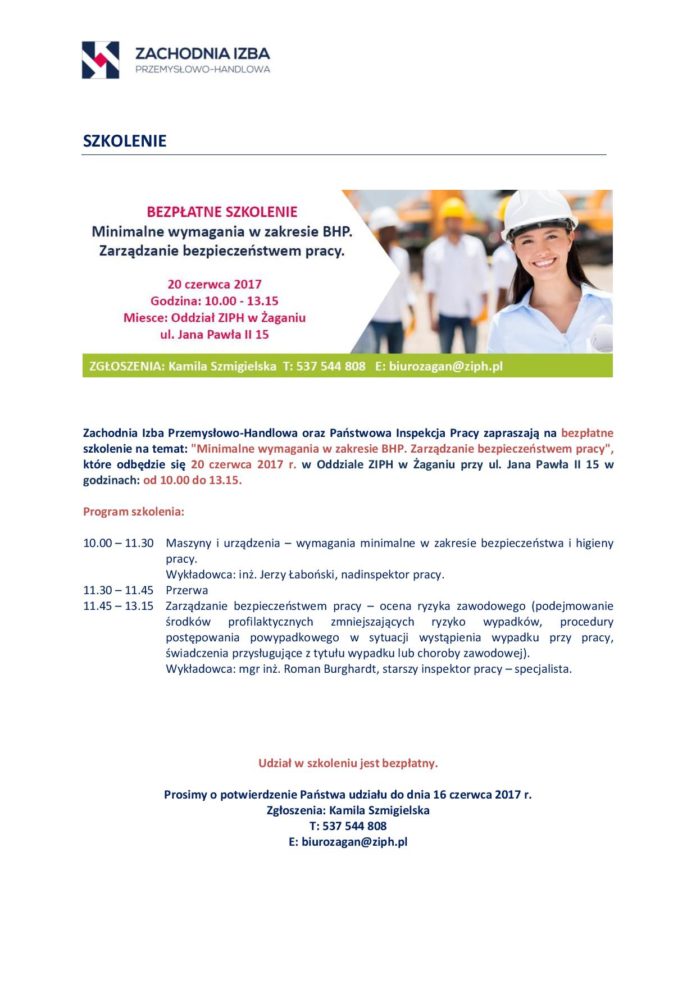 ZACHODNIA IZBA
PRZEMYSŁOWO-HANDLOWA

SZKOLENIE

BEZPŁATNE SZKOLENIE
Minimalne wymagania w zakresie BHP.
Zarządzanie bezpieczeństwem pracy.

20 czerwca 2017
Godzina: 10.00 - 13.15
Miesce: Oddział ZIPH w Żaganiu
ul. Jana Pawła II 15

ZGŁOSZENIA: Kamila Szmigielska T: 537 544 808 E: biurozagan@ziph.pl

Zachodnia Izba Przemysłowo-Handlowa oraz Państwowa Inspekcja Pracy zapraszają na bezpłatne szkolenie na temat: "Minimalne wymagania w zakresie BHP. Zarządzanie bezpieczeństwem pracy", które odbędzie się 20 czerwca 2017 r. w Oddziale ZIPH w Żaganiu przy ul. Jana Pawła II 15 w godzinach: od 10.00 do 13.15.

Program szkolenia:

10.00 – 11.30 Maszyny i urządzenia – wymagania minimalne w zakresie bezpieczeństwa i higieny pracy.
Wykładowca: inż. Jerzy Łaboński, nadinspektor pracy.
11.30 – 11.45 Przerwa
11.45 – 13.15 Zarządzanie bezpieczeństwem pracy – ocena ryzyka zawodowego (podejmowanie środków profilaktycznych zmniejszających ryzyko wypadków, procedury postępowania powypadkowego w sytuacji wystąpienia wypadku przy pracy, świadczenia przysługujące z tytułu wypadku lub choroby zawodowej).
Wykładowca: mgr inż. Roman Burghardt, starszy inspektor pracy – specjalista.

Udział w szkoleniu jest bezpłatny.

Prosimy o potwierdzenie Państwa udziału do dnia 16 czerwca 2017 r.
Zgłoszenia: Kamila Szmigielska
T: 537 544 808
E: biurozagan@ziph.pl